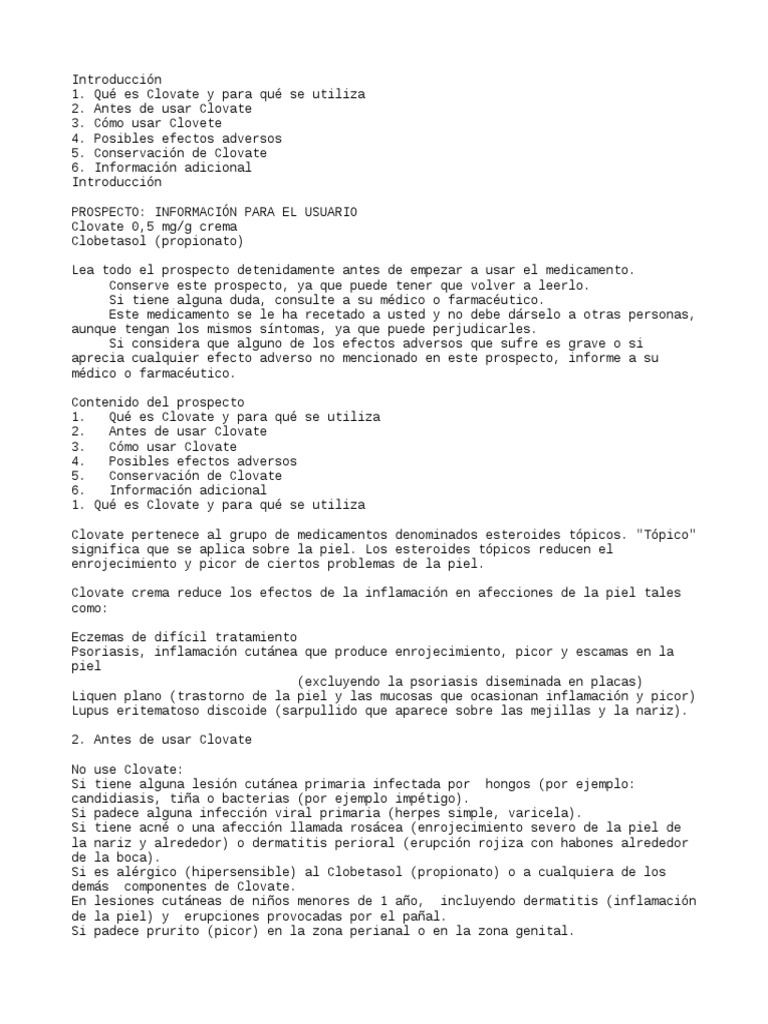 Introducción
1. Qué es Clovate y para qué se utiliza
2. Antes de usar Clovate
3. Cómo usar Clovete
4. Posibles efectos adversos
5. Conservación de Clovate
6. Información adicional
Introducción

PROSPECTO: INFORMACIÓN PARA EL USUARIO
Clovate 0,5 mg/g crema
Clobetasol (propionato)

Lea todo el prospecto detenidamente antes de empezar a usar el medicamento.
Conserve este prospecto, ya que puede tener que volver a leerlo.
Si tiene alguna duda, consulte a su médico o farmacéutico.
Este medicamento se le ha recetado a usted y no debe dárselo a otras personas, aunque tengan los mismos síntomas, ya que puede perjudicarles.
Si considera que alguno de los efectos adversos que sufre es grave o si aprecia cualquier efecto adverso no mencionado en este prospecto, informe a su médico o farmacéutico.

Contenido del prospecto
1. Qué es Clovate y para qué se utiliza
2. Antes de usar Clovate
3. Cómo usar Clovate
4. Posibles efectos adversos
5. Conservación de Clovate
6. Información adicional
1. Qué es Clovate y para qué se utiliza

Clovate pertenece al grupo de medicamentos denominados esteroides tópicos. "Tópico" significa que se aplica sobre la piel. Los esteroides tópicos reducen el enrojecimiento y picor de ciertos problemas de la piel.

Clovate crema reduce los efectos de la inflamación en afecciones de la piel tales como:

Eczemas de difícil tratamiento
Psoriasis, inflamación cutánea que produce enrojecimiento, picor y escamas en la piel
(excluyendo la psoriasis diseminada en placas)
Liquen plano (trastorno de la piel y las mucosas que ocasionan inflamación y picor)
Lupus eritematoso discoide (sarpullido que aparece sobre las mejillas y la nariz).

2. Antes de usar Clovate

No use Clovate:
Si tiene alguna lesión cutánea primaria infectada por hongos (por ejemplo: candidiasis, tiña o bacterias (por ejemplo impétigo).
Si padece alguna infección viral primaria (herpes simple, varicela).
Si tiene acné o una afección llamada rosácea (enrojecimiento severo de la piel de la nariz y alrededor) o dermatitis perioral (erupción rojiza con habones alrededor de la boca).
Si es alérgico (hipersensible) al Clobetasol (propionato) o a cualquiera de los demás componentes de Clovate.
En lesiones cutáneas de niños menores de 1 año, incluyendo dermatitis (inflamación de la piel) y erupciones provocadas por el pañal.
Si padece prurito (picor) en la zona perianal o en la zona genital.